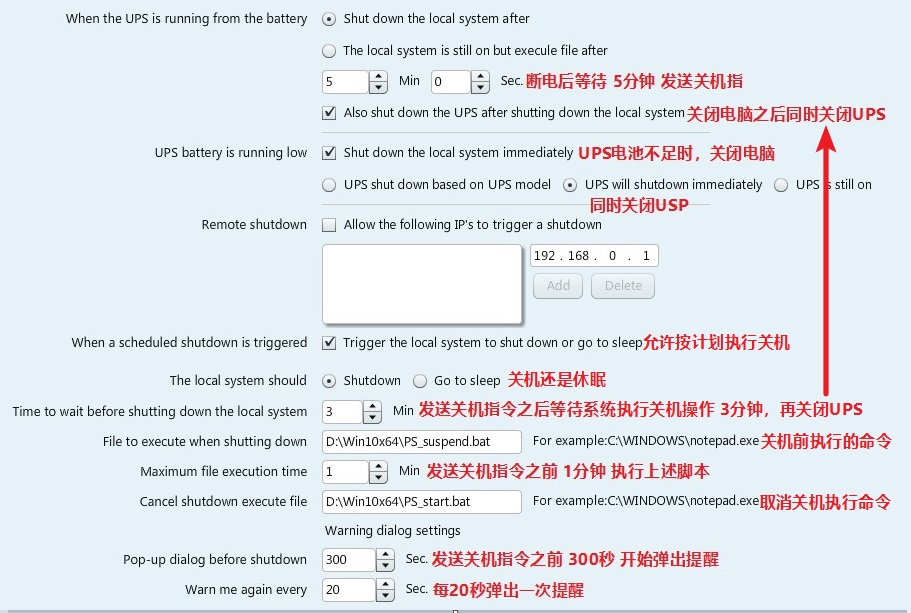 When the UPS is running from the battery
Shut down the local system after
The local system is still on but execute file after
5 Min 0 Sec. 断电后等待 5分钟 发送关机指
Also shut down the UPS after shutting down the local system 关闭电脑之后同时关闭UPS

UPS battery is running low
Shut down the local system immediately UPS电池不足时，关闭电脑
UPS shut down based on UPS model
UPS will shutdown immediately
UPS is still on
同时关闭USP

Remote shutdown
Allow the following IP's to trigger a shutdown
192 . 168 . 0 . 1
Add
Delete

When a scheduled shutdown is triggered
Trigger the local system to shut down or go to sleep 允许按计划执行关机

The local system should
Shutdown
Go to sleep 关机还是休眠

Time to wait before shutting down the local system
3 Min 发送关机指令之后等待系统执行关机操作 3分钟，再关闭UPS

File to execute when shutting down
D:\Win10x64\PS_suspend.bat
For example:C:\WINDOWS\notepad.exe 关机前执行的命令

Maximum file execution time
1 Min 发送关机指令之前 1分钟 执行上述脚本

Cancel shutdown execute file
D:\Win10x64\PS_start.bat
For example:C:\WINDOWS\notepad.exe 取消关机执行命令

Warning dialog settings

Pop-up dialog before shutdown
300 Sec. 发送关机指令之前 300秒 开始弹出提醒

Warn me again every
20 Sec. 每20秒弹出一次提醒